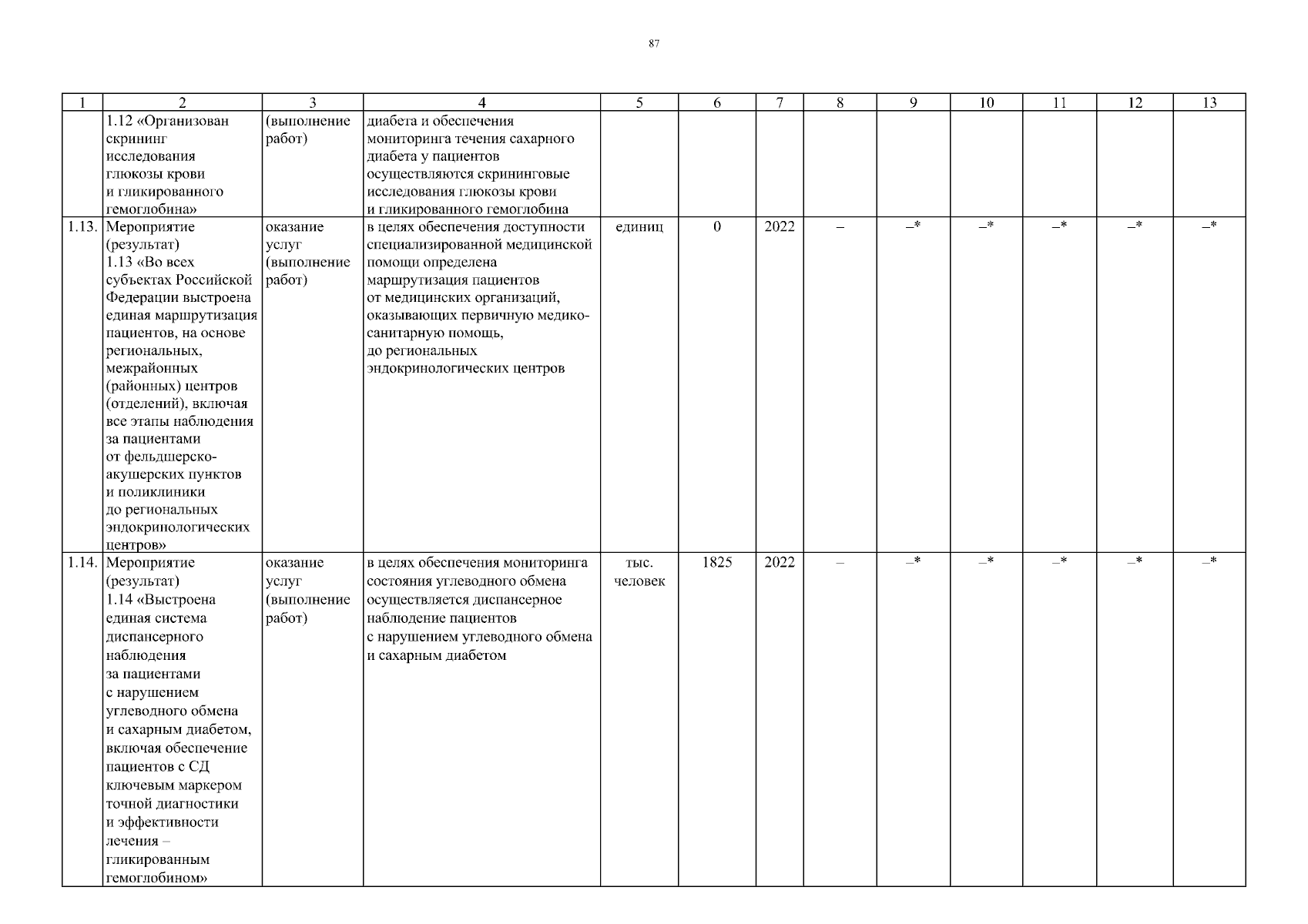 87

| 1 | 2 | 3 | 4 | 5 | 6 | 7 | 8 | 9 | 10 | 11 | 12 | 13 |
|---|---|---|---|---|---|---|---|---|---|---|---|---|
| | 1.12 «Организован скрининг исследования глюкозы крови и гликированного гемоглобина» | (выполнение работ) | диабета и обеспечения мониторинга течения сахарного диабета у пациентов осуществляются скрининговые исследования глюкозы крови и гликированного гемоглобина | | | | | | | | | |
| 1.13. | Мероприятие (результат) 1.13 «Во всех субъектах Российской Федерации выстроена единая маршрутизация пациентов, на основе региональных, межрайонных (районных) центров (отделений), включая все этапы наблюдения за пациентами от фельдшерско-акушерских пунктов и поликлиники до региональных эндокринологических центров» | оказание услуг (выполнение работ) | в целях обеспечения доступности специализированной медицинской помощи определена маршрутизация пациентов от медицинских организаций, оказывающих первичную медико-санитарную помощь, до региональных эндокринологических центров | единиц | 0 | 2022 | – | –* | –* | –* | –* | –* |
| 1.14. | Мероприятие (результат) 1.14 «Выстроена единая система диспансерного наблюдения за пациентами с нарушением углеводного обмена и сахарным диабетом, включая обеспечение пациентов с СД ключевым маркером точной диагностики и эффективности лечения – гликированным гемоглобином» | оказание услуг (выполнение работ) | в целях обеспечения мониторинга состояния углеводного обмена осуществляется диспансерное наблюдение пациентов с нарушением углеводного обмена и сахарным диабетом | тыс. человек | 1825 | 2022 | – | –* | –* | –* | –* | –* |